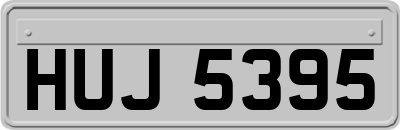 HUJ 5395